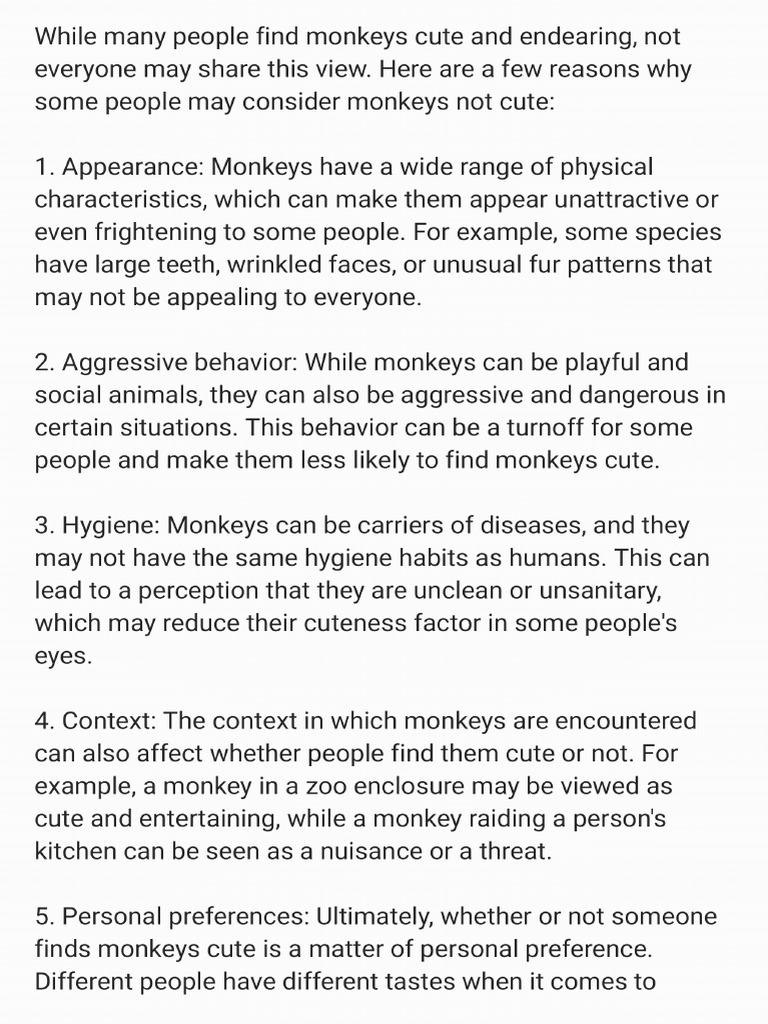 While many people find monkeys cute and endearing, not everyone may share this view. Here are a few reasons why some people may consider monkeys not cute:

1. Appearance: Monkeys have a wide range of physical characteristics, which can make them appear unattractive or even frightening to some people. For example, some species have large teeth, wrinkled faces, or unusual fur patterns that may not be appealing to everyone.

2. Aggressive behavior: While monkeys can be playful and social animals, they can also be aggressive and dangerous in certain situations. This behavior can be a turnoff for some people and make them less likely to find monkeys cute.

3. Hygiene: Monkeys can be carriers of diseases, and they may not have the same hygiene habits as humans. This can lead to a perception that they are unclean or unsanitary, which may reduce their cuteness factor in some people's eyes.

4. Context: The context in which monkeys are encountered can also affect whether people find them cute or not. For example, a monkey in a zoo enclosure may be viewed as cute and entertaining, while a monkey raiding a person's kitchen can be seen as a nuisance or a threat.

5. Personal preferences: Ultimately, whether or not someone finds monkeys cute is a matter of personal preference. Different people have different tastes when it comes to